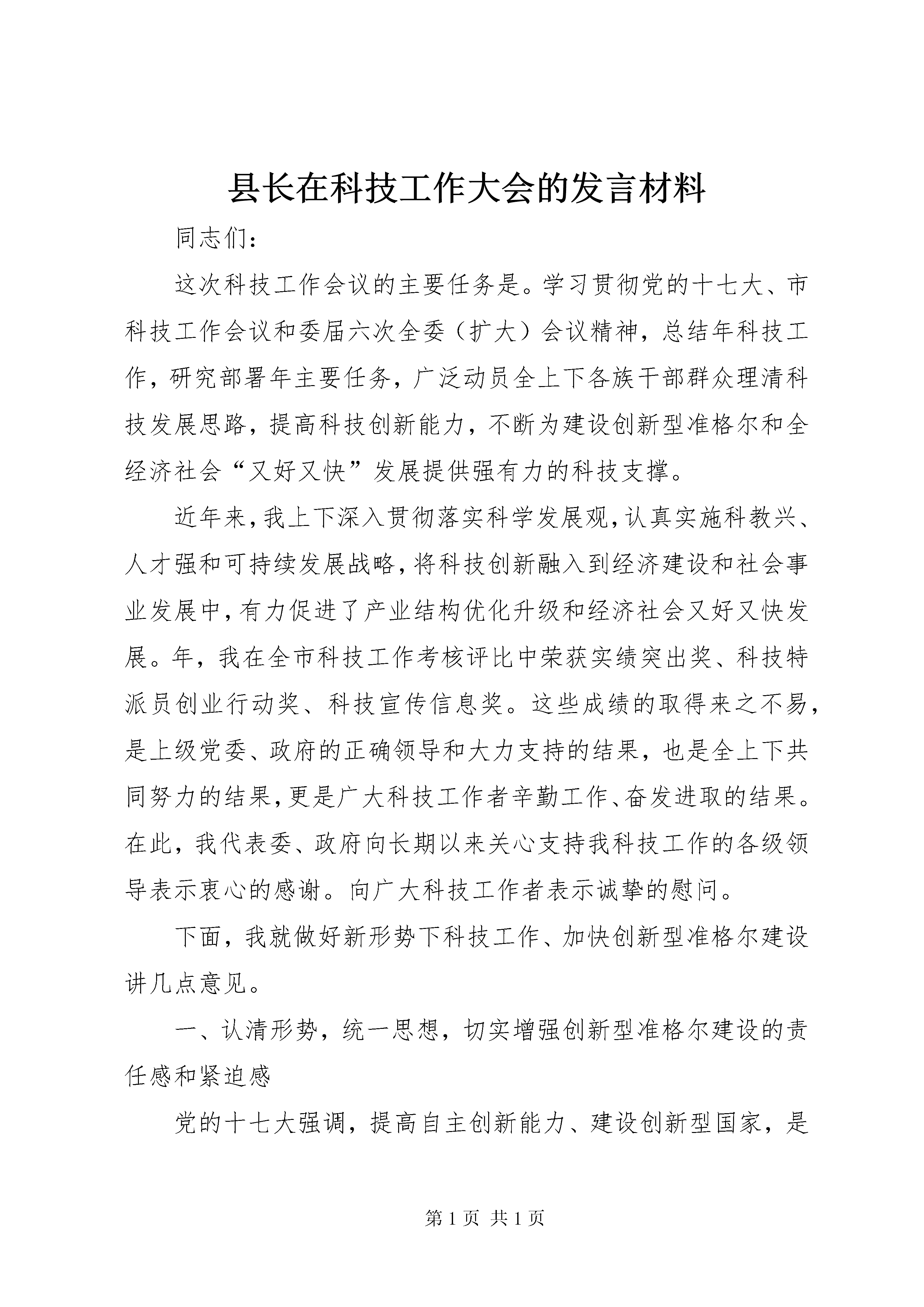 县长在科技工作大会的发言材料

同志们：

这次科技工作会议的主要任务是。学习贯彻党的十七大、市科技工作会议和委届六次全委（扩大）会议精神，总结年科技工作，研究部署年主要任务，广泛动员全上下各族干部群众理清科技发展思路，提高科技创新能力，不断为建设创新型准格尔和全经济社会“又好又快”发展提供强有力的科技支撑。

近年来，我上下深入贯彻落实科学发展观，认真实施科教兴、人才强和可持续发展战略，将科技创新融入到经济建设和社会事业发展中，有力促进了产业结构优化升级和经济社会又好又快发展。年，我在全市科技工作考核评比中荣获实绩突出奖、科技特派员创业行动奖、科技宣传信息奖。这些成绩的取得来之不易，是上级党委、政府的正确领导和大力支持的结果，也是全上下共同努力的结果，更是广大科技工作者辛勤工作、奋发进取的结果。在此，我代表委、政府向长期以来关心支持我科技工作的各级领导表示衷心的感谢。向广大科技工作者表示诚挚的慰问。

下面，我就做好新形势下科技工作、加快创新型准格尔建设讲几点意见。

一、认清形势，统一思想，切实增强创新型准格尔建设的责任感和紧迫感

党的十七大强调，提高自主创新能力、建设创新型国家，是

第1页 共1页